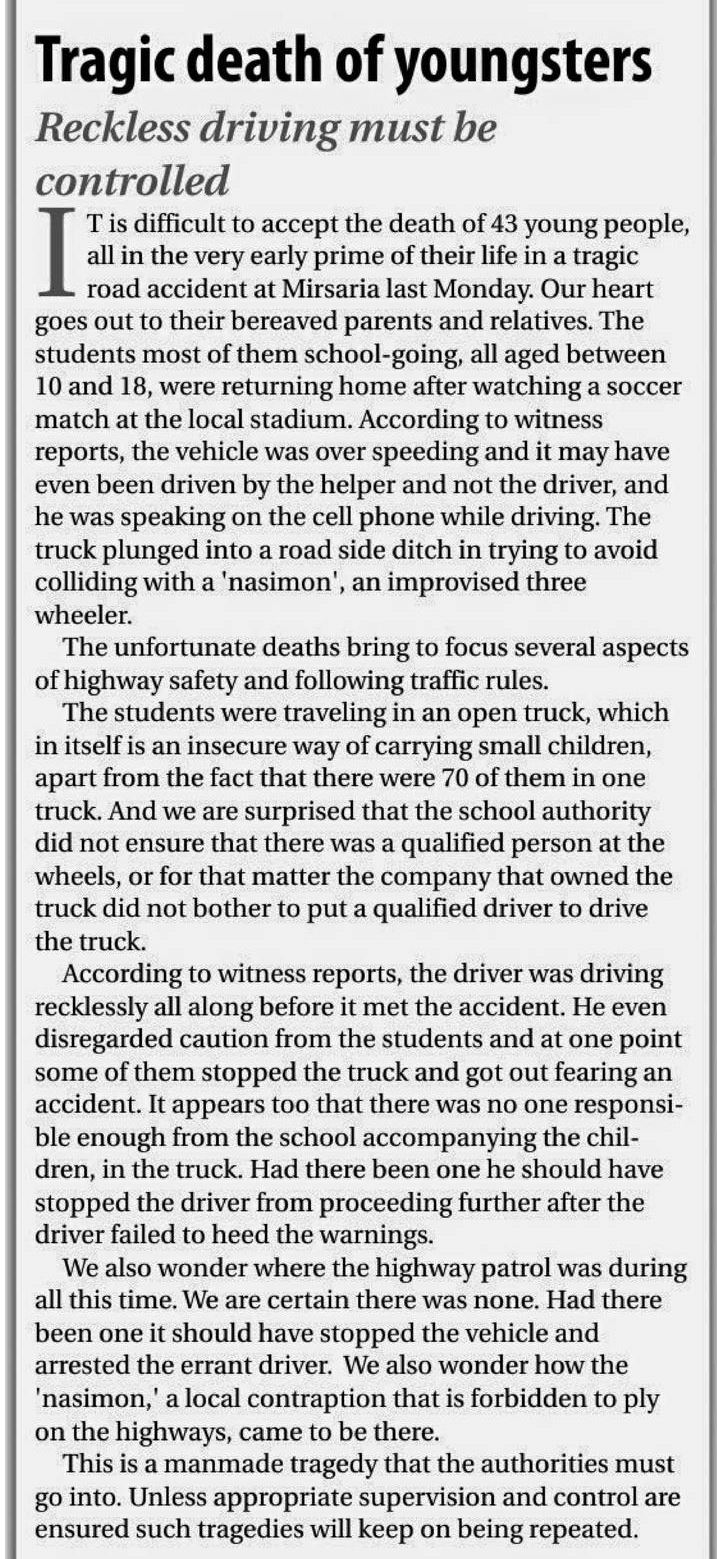 Tragic death of youngsters

Reckless driving must be controlled

IT is difficult to accept the death of 43 young people, all in the very early prime of their life in a tragic road accident at Mirsaria last Monday. Our heart goes out to their bereaved parents and relatives. The students most of them school-going, all aged between 10 and 18, were returning home after watching a soccer match at the local stadium. According to witness reports, the vehicle was over speeding and it may have even been driven by the helper and not the driver, and he was speaking on the cell phone while driving. The truck plunged into a road side ditch in trying to avoid colliding with a 'nasimon', an improvised three wheeler.

The unfortunate deaths bring to focus several aspects of highway safety and following traffic rules.

The students were traveling in an open truck, which in itself is an insecure way of carrying small children, apart from the fact that there were 70 of them in one truck. And we are surprised that the school authority did not ensure that there was a qualified person at the wheels, or for that matter the company that owned the truck did not bother to put a qualified driver to drive the truck.

According to witness reports, the driver was driving recklessly all along before it met the accident. He even disregarded caution from the students and at one point some of them stopped the truck and got out fearing an accident. It appears too that there was no one responsible enough from the school accompanying the children, in the truck. Had there been one he should have stopped the driver from proceeding further after the driver failed to heed the warnings.

We also wonder where the highway patrol was during all this time. We are certain there was none. Had there been one it should have stopped the vehicle and arrested the errant driver. We also wonder how the 'nasimon,' a local contraption that is forbidden to ply on the highways, came to be there.

This is a manmade tragedy that the authorities must go into. Unless appropriate supervision and control are ensured such tragedies will keep on being repeated.